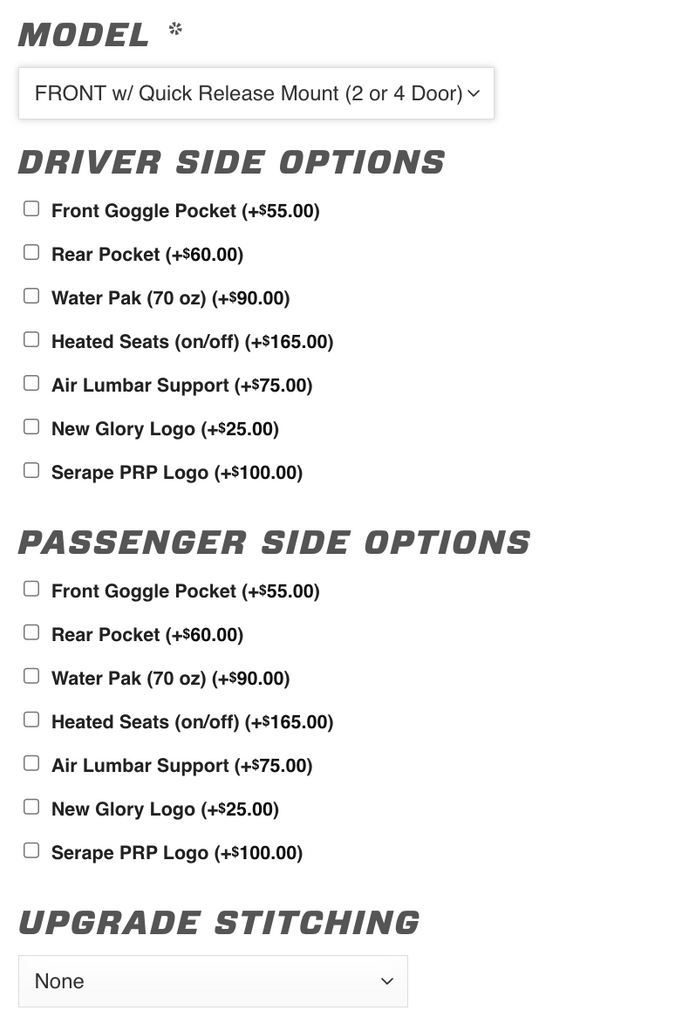 MODEL *

FRONT w/ Quick Release Mount (2 or 4 Door)

DRIVER SIDE OPTIONS

Front Goggle Pocket (+$55.00)

Rear Pocket (+$60.00)

Water Pak (70 oz) (+$90.00)

Heated Seats (on/off) (+$165.00)

Air Lumbar Support (+$75.00)

New Glory Logo (+$25.00)

Serape PRP Logo (+$100.00)

PASSENGER SIDE OPTIONS

Front Goggle Pocket (+$55.00)

Rear Pocket (+$60.00)

Water Pak (70 oz) (+$90.00)

Heated Seats (on/off) (+$165.00)

Air Lumbar Support (+$75.00)

New Glory Logo (+$25.00)

Serape PRP Logo (+$100.00)

UPGRADE STITCHING

None